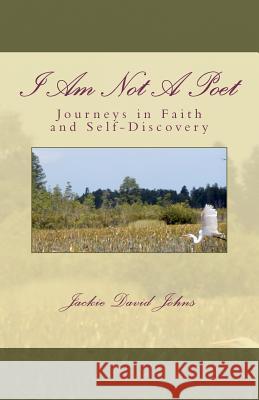 I Am Not A Poet

Journeys in Faith and Self-Discovery

Jackie David Johns

Kraina Książek